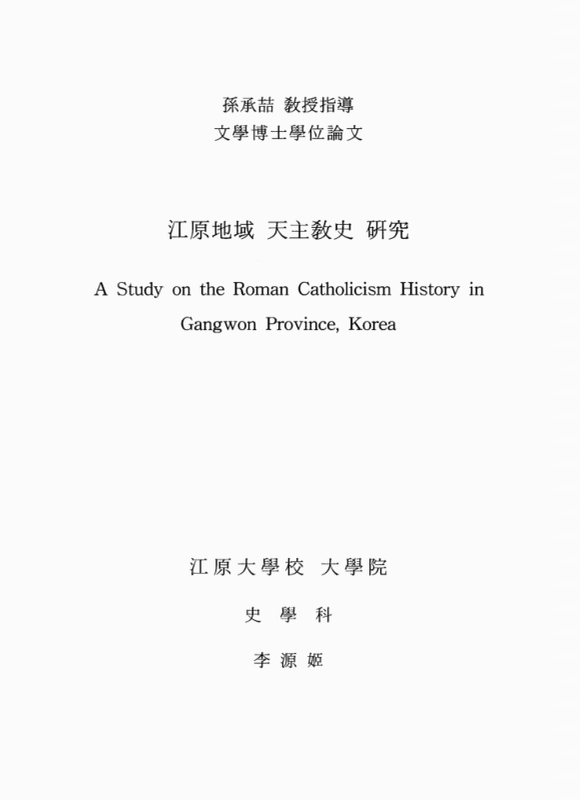 孫承喆 敎授指導
文學博士學位論文

江原地域 天主敎史 硏究

A Study on the Roman Catholicism History in Gangwon Province, Korea

江原大學校 大學院

史 學 科

李 源 姬